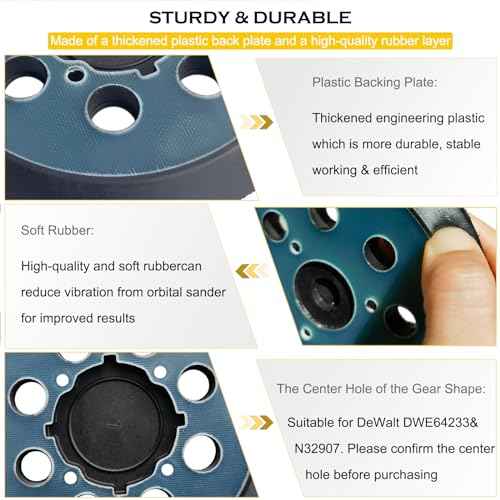 STURDY & DURABLE

Made of a thickened plastic back plate and a high-quality rubber layer

Plastic Backing Plate:

Thickened engineering plastic which is more durable, stable working & efficient

Soft Rubber:

High-quality and soft rubbercan reduce vibration from orbital sander for improved results

The Center Hole of the Gear Shape:

Suitable for DeWalt DWE64233& N32907. Please confirm the center hole before purchasing